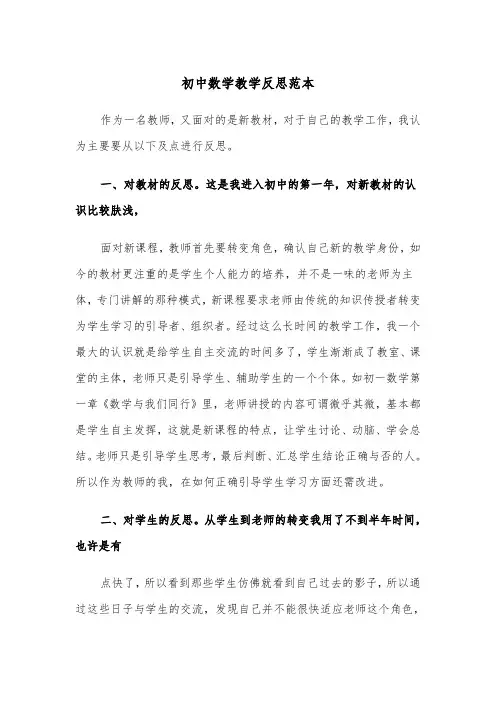 初中数学教学反思范本

作为一名教师，又面对的是新教材，对于自己的教学工作，我认为主要要从以下及点进行反思。

一、对教材的反思。这是我进入初中的第一年，对新教材的认识比较肤浅，

面对新课程，教师首先要转变角色，确认自己新的教学身份，如今的教材更注重的是学生个人能力的培养，并不是一味的老师为主体，专门讲解的那种模式，新课程要求老师由传统的知识传授者转变为学生学习的引导者、组织者。经过这么长时间的教学工作，我一个最大的认识就是给学生自主交流的时间多了，学生渐渐成了教室、课堂的主体，老师只是引导学生、辅助学生的一个个体。如初一数学第一章《数学与我们同行》里，老师讲授的内容可谓微乎其微，基本都是学生自主发挥，这就是新课程的特点，让学生讨论、动脑、学会总结。老师只是引导学生思考，最后判断、汇总学生结论正确与否的人。所以作为教师的我，在如何正确引导学生学习方面还需改进。

二、对学生的反思。从学生到老师的转变我用了不到半年时间，也许是有

点快了，所以看到那些学生仿佛就看到自己过去的影子，所以通过这些日子与学生的交流，发现自己并不能很快适应老师这个角色，